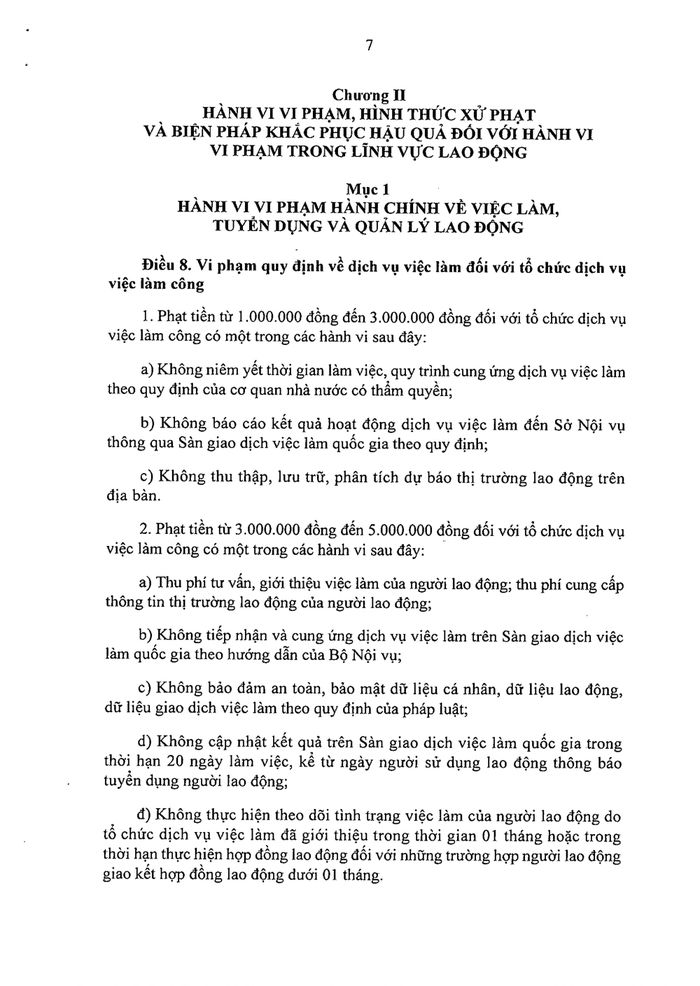 7

Chương II
HÀNH VI VI PHẠM, HÌNH THỨC XỬ PHẠT VÀ BIỆN PHÁP KHẮC PHỤC HẬU QUẢ ĐỐI VỚI HÀNH VI VI PHẠM TRONG LĨNH VỰC LAO ĐỘNG

Mục 1
HÀNH VI VI PHẠM HÀNH CHÍNH VỀ VIỆC LÀM, TUYỂN DỤNG VÀ QUẢN LÝ LAO ĐỘNG

Điều 8. Vi phạm quy định về dịch vụ việc làm đối với tổ chức dịch vụ việc làm công

1. Phạt tiền từ 1.000.000 đồng đến 3.000.000 đồng đối với tổ chức dịch vụ việc làm công có một trong các hành vi sau đây:

a) Không niêm yết thời gian làm việc, quy trình cung ứng dịch vụ việc làm theo quy định của cơ quan nhà nước có thẩm quyền;

b) Không báo cáo kết quả hoạt động dịch vụ việc làm đến Sở Nội vụ thông qua Sàn giao dịch việc làm quốc gia theo quy định;

c) Không thu thập, lưu trữ, phân tích dự báo thị trường lao động trên địa bàn.

2. Phạt tiền từ 3.000.000 đồng đến 5.000.000 đồng đối với tổ chức dịch vụ việc làm công có một trong các hành vi sau đây:

a) Thu phí tư vấn, giới thiệu việc làm của người lao động; thu phí cung cấp thông tin thị trường lao động của người lao động;

b) Không tiếp nhận và cung ứng dịch vụ việc làm trên Sàn giao dịch việc làm quốc gia theo hướng dẫn của Bộ Nội vụ;

c) Không bảo đảm an toàn, bảo mật dữ liệu cá nhân, dữ liệu lao động, dữ liệu giao dịch việc làm theo quy định của pháp luật;

d) Không cập nhật kết quả trên Sàn giao dịch việc làm quốc gia trong thời hạn 20 ngày làm việc, kể từ ngày người sử dụng lao động thông báo tuyển dụng người lao động;

đ) Không thực hiện theo dõi tình trạng việc làm của người lao động do tổ chức dịch vụ việc làm đã giới thiệu trong thời gian 01 tháng hoặc trong thời hạn thực hiện hợp đồng lao động đối với những trường hợp người lao động giao kết hợp đồng lao động dưới 01 tháng.